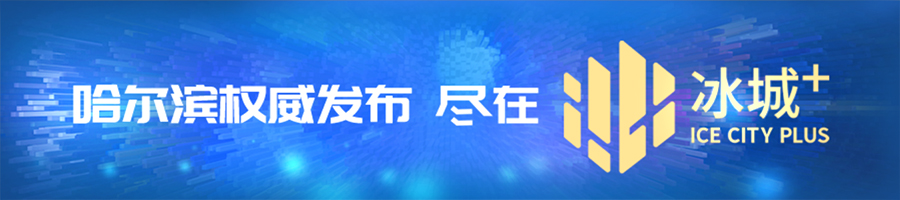 哈尔滨权威发布 尽在

冰城⁺
ICE CITY PLUS